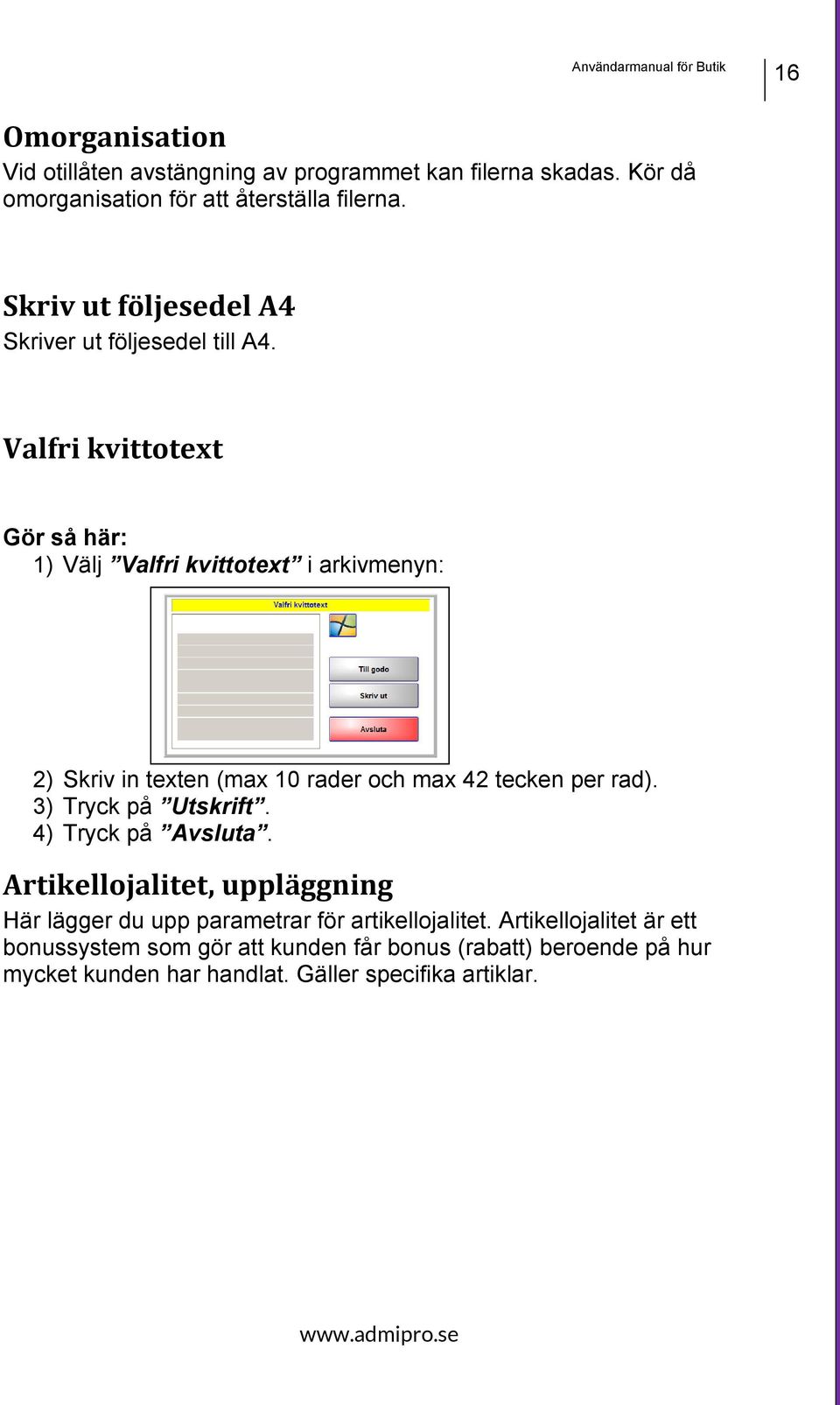 Användarmanual för Butik

16

Omorganisation

Vid otillåten avstängning av programmet kan filerna skadas. Kör då omorganisation för att återställa filerna.

Skriv ut följesedel A4

Skriver ut följesedel till A4.

Valfri kvittotext

Gör så här:

1) Välj ”Valfri kvittotext” i arkivmenyn:

Valfri kvittotext

Till godo

Skriv ut

Avsluta

2) Skriv in texten (max 10 rader och max 42 tecken per rad).
3) Tryck på ”Utskrift”.
4) Tryck på ”Avsluta”.

Artikellojalitet, uppläggning

Här lägger du upp parametrar för artikellojalitet. Artikellojalitet är ett bonussystem som gör att kunden får bonus (rabatt) beroende på hur mycket kunden har handlat. Gäller specifika artiklar.

www.admipro.se